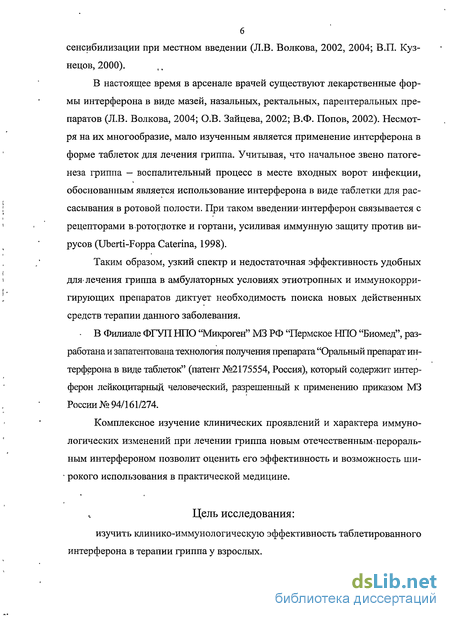 6

сенсибилизации при местном введении (Л.В. Волкова, 2002, 2004; В.П. Кузнецов, 2000).

В настоящее время в арсенале врачей существуют лекарственные формы интерферона в виде мазей, назальных, ректальных, парентеральных препаратов (Л.В. Волкова, 2004; О.В. Зайцева, 2002; В.Ф. Попов, 2002). Несмотря на их многообразие, мало изученным является применение интерферона в форме таблеток для лечения гриппа. Учитывая, что начальное звено патогенеза гриппа – воспалительный процесс в месте входных ворот инфекции, обоснованным является использование интерферона в виде таблетки для рассасывания в ротовой полости. При таком введении интерферон связывается с рецепторами в ротоглотке и гортани, усиливая иммунную защиту против вирусов (Uberti-Foppa Caterina, 1998).

Таким образом, узкий спектр и недостаточная эффективность удобных для лечения гриппа в амбулаторных условиях этиотропных и иммунокорригирующих препаратов диктует необходимость поиска новых действенных средств терапии данного заболевания.

В Филиале ФГУП НПО "Микроген" МЗ РФ "Пермское НПО "Биомед", разработана и запатентована технология получения препарата "Оральный препарат интерферона в виде таблеток" (патент №2175554, Россия), который содержит интерферон лейкоцитарный человеческий, разрешенный к применению приказом МЗ России № 94/161/274.

Комплексное изучение клинических проявлений и характера иммунологических изменений при лечении гриппа новым отечественным пероральным интерфероном позволит оценить его эффективность и возможность широкого использования в практической медицине.

Цель исследования:

изучить клинико-иммунологическую эффективность таблетированного интерферона в терапии гриппа у взрослых.

dsLib.net
библиотека диссертаций